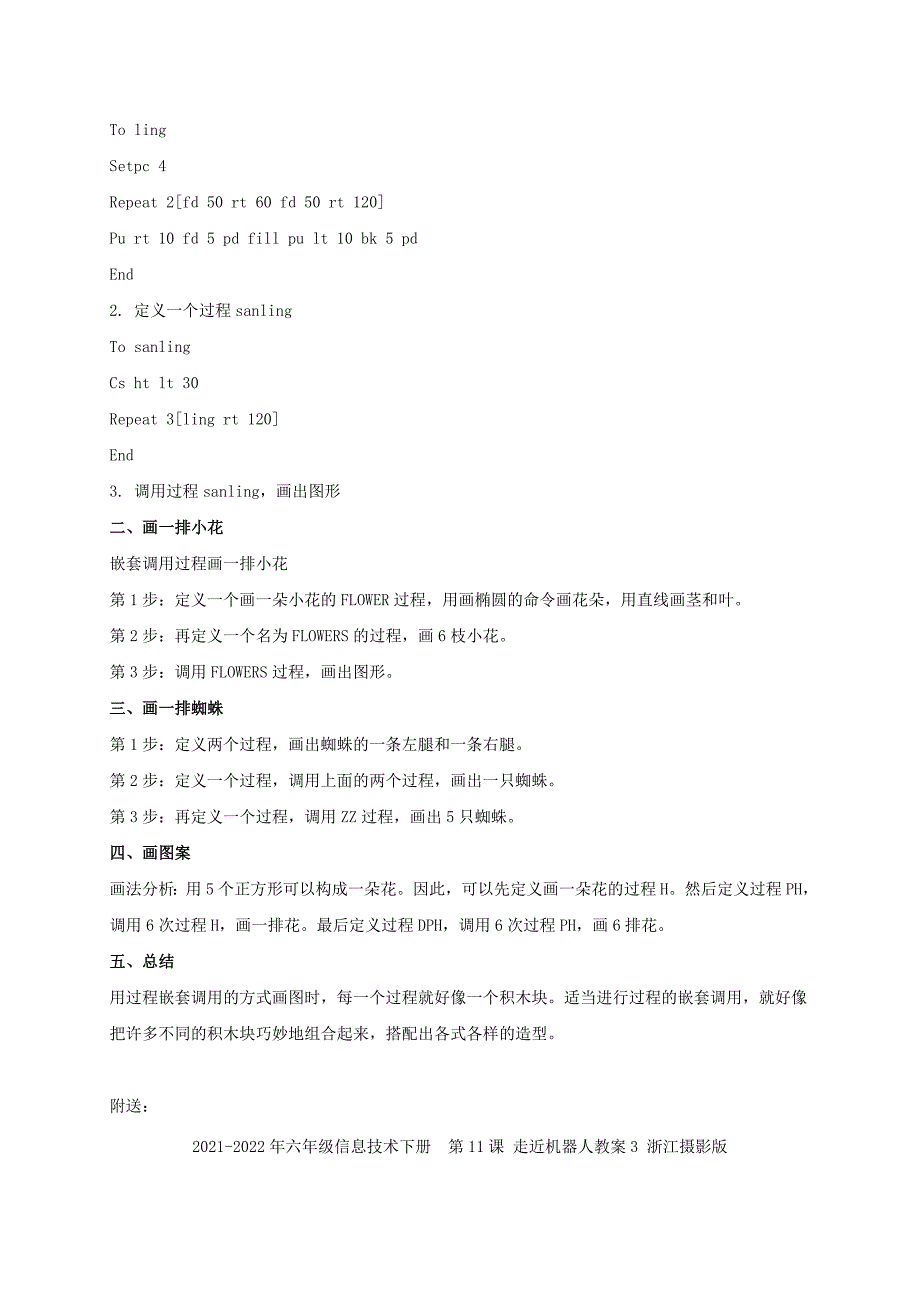 To ling

Setpc 4

Repeat 2[fd 50 rt 60 fd 50 rt 120]

Pu rt 10 fd 5 pd fill pu lt 10 bk 5 pd

End

2. 定义一个过程 sanling

To sanling

Cs ht lt 30

Repeat 3[ling rt 120]

End

3. 调用过程 sanling，画出图形

二、画一排小花

嵌套调用过程画一排小花

第 1 步：定义一个画一朵小花的 FLOWER 过程，用画椭圆的命令画花朵，用直线画茎和叶。

第 2 步：再定义一个名为 FLOWERS 的过程，画 6 枝小花。

第 3 步：调用 FLOWERS 过程，画出图形。

三、画一排蜘蛛

第 1 步：定义两个过程，画出蜘蛛的一条左腿和一条右腿。

第 2 步：定义一个过程，调用上面的两个过程，画出一只蜘蛛。

第 3 步：再定义一个过程，调用 ZZ 过程，画出 5 只蜘蛛。

四、画图案

画法分析：用 5 个正方形可以构成一朵花。因此，可以先定义画一朵花的过程 H。然后定义过程 PH，调用 6 次过程 H，画一排花。最后定义过程 DPH，调用 6 次过程 PH，画 6 排花。

五、总结

用过程嵌套调用的方式画图时，每一个过程就好像一个积木块。适当进行过程的嵌套调用，就好像把许多不同的积木块巧妙地组合起来，搭配出各式各样的造型。

附送：

2021-2022 年六年级信息技术下册　第 11 课 走近机器人教案 3 浙江摄影版